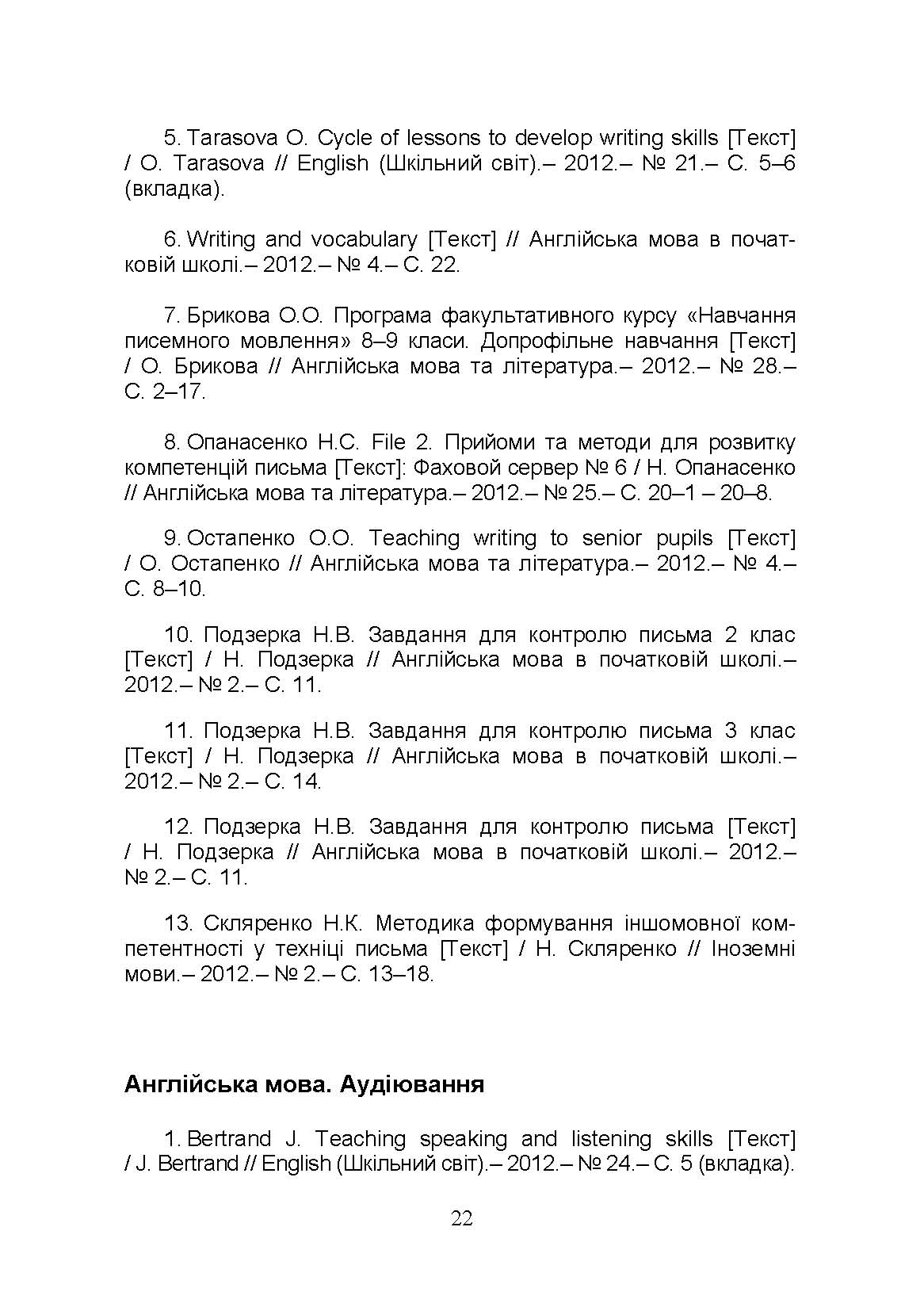 5. Tarasova O. Cycle of lessons to develop writing skills [Текст] / O. Tarasova // English (Шкільний світ).– 2012.– № 21.– С. 5–6 (вкладка).

6. Writing and vocabulary [Текст] // Англійська мова в початковій школі.– 2012.– № 4.– С. 22.

7. Брикова О.О. Програма факультативного курсу «Навчання писемного мовлення» 8–9 класи. Допрофільне навчання [Текст] / О. Брикова // Англійська мова та література.– 2012.– № 28.– С. 2–17.

8. Опанасенко Н.С. File 2. Прийоми та методи для розвитку компетенцій письма [Текст]: Фаховой сервер № 6 / Н. Опанасенко // Англійська мова та література.– 2012.– № 25.– С. 20–1 – 20–8.

9. Остапенко О.О. Teaching writing to senior pupils [Текст] / О. Остапенко // Англійська мова та література.– 2012.– № 4.– С. 8–10.

10. Подзерка Н.В. Завдання для контролю письма 2 клас [Текст] / Н. Подзерка // Англійська мова в початковій школі.– 2012.– № 2.– С. 11.

11. Подзерка Н.В. Завдання для контролю письма 3 клас [Текст] / Н. Подзерка // Англійська мова в початковій школі.– 2012.– № 2.– С. 14.

12. Подзерка Н.В. Завдання для контролю письма [Текст] / Н. Подзерка // Англійська мова в початковій школі.– 2012.– № 2.– С. 11.

13. Скляренко Н.К. Методика формування іншомовної компетентності у техніці письма [Текст] / Н. Скляренко // Іноземні мови.– 2012.– № 2.– С. 13–18.

Англійська мова. Аудіювання

1. Bertrand J. Teaching speaking and listening skills [Текст] / J. Bertrand // English (Шкільний світ).– 2012.– № 24.– С. 5 (вкладка).

22